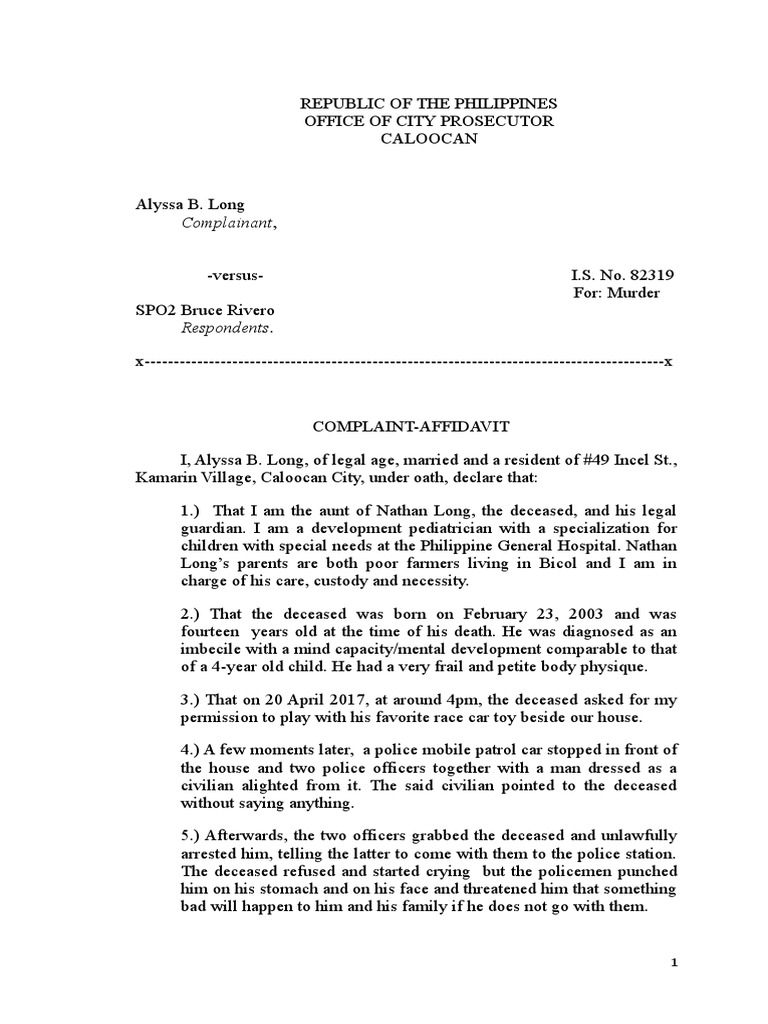 REPUBLIC OF THE PHILIPPINES
OFFICE OF CITY PROSECUTOR
CALOOCAN

Alyssa B. Long
Complainant,

-versus-

I.S. No. 82319
For: Murder

SPO2 Bruce Rivero
Respondents.

x------------------------------------------------------------------------------------------x

COMPLAINT-AFFIDAVIT

I, Alyssa B. Long, of legal age, married and a resident of #49 Incel St., Kamarin Village, Caloocan City, under oath, declare that:

1.) That I am the aunt of Nathan Long, the deceased, and his legal guardian. I am a development pediatrician with a specialization for children with special needs at the Philippine General Hospital. Nathan Long's parents are both poor farmers living in Bicol and I am in charge of his care, custody and necessity.

2.) That the deceased was born on February 23, 2003 and was fourteen years old at the time of his death. He was diagnosed as an imbecile with a mind capacity/mental development comparable to that of a 4-year old child. He had a very frail and petite body physique.

3.) That on 20 April 2017, at around 4pm, the deceased asked for my permission to play with his favorite race car toy beside our house.

4.) A few moments later, a police mobile patrol car stopped in front of the house and two police officers together with a man dressed as a civilian alighted from it. The said civilian pointed to the deceased without saying anything.

5.) Afterwards, the two officers grabbed the deceased and unlawfully arrested him, telling the latter to come with them to the police station. The deceased refused and started crying but the policemen punched him on his stomach and on his face and threatened him that something bad will happen to him and his family if he does not go with them.

1